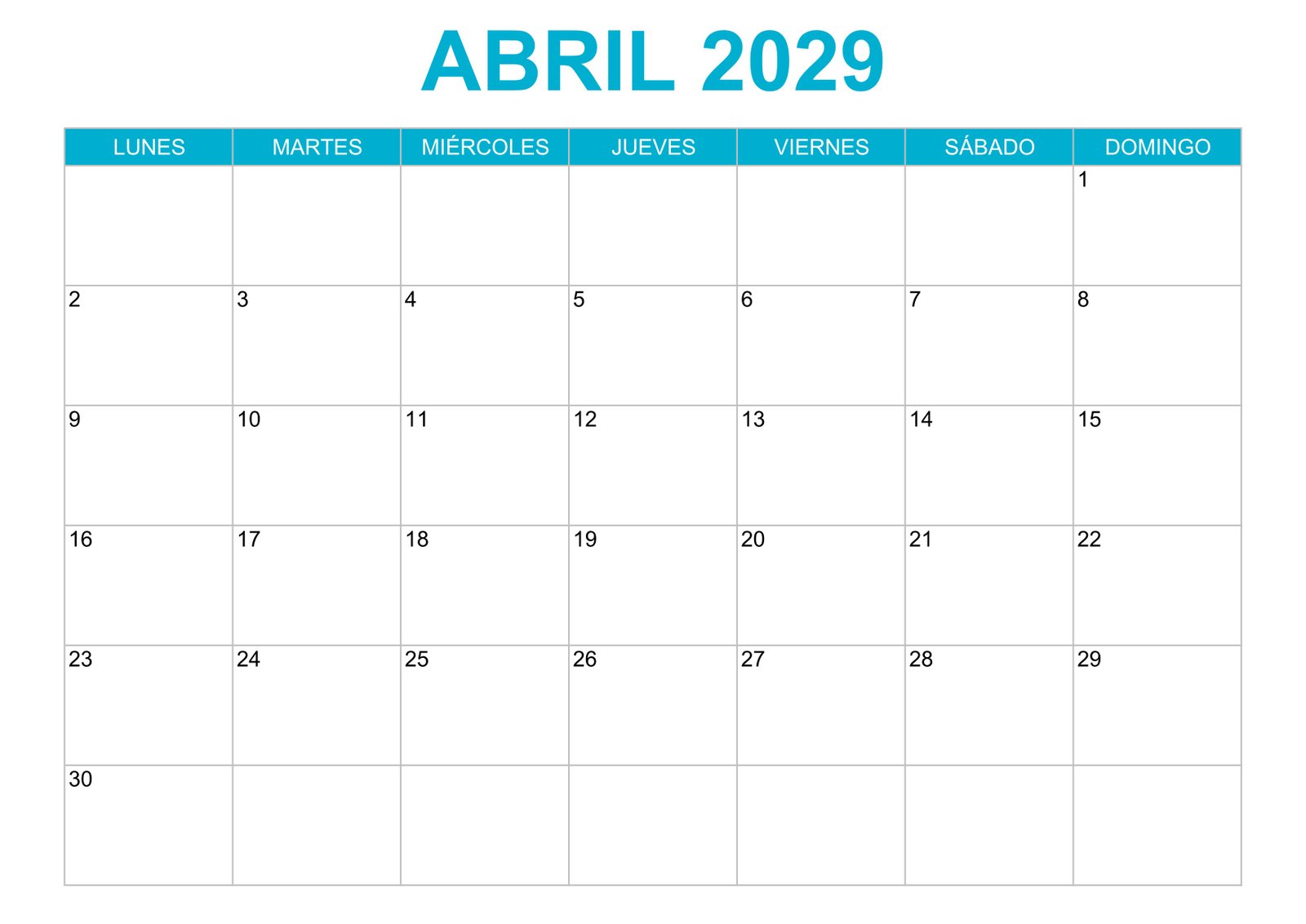 ABRIL 2029

| LUNES | MARTES | MIÉRCOLES | JUEVES | VIERNES | SÁBADO | DOMINGO |
|---|---|---|---|---|---|---|
| | | | | | | 1 |
| 2 | 3 | 4 | 5 | 6 | 7 | 8 |
| 9 | 10 | 11 | 12 | 13 | 14 | 15 |
| 16 | 17 | 18 | 19 | 20 | 21 | 22 |
| 23 | 24 | 25 | 26 | 27 | 28 | 29 |
| 30 | | | | | | |